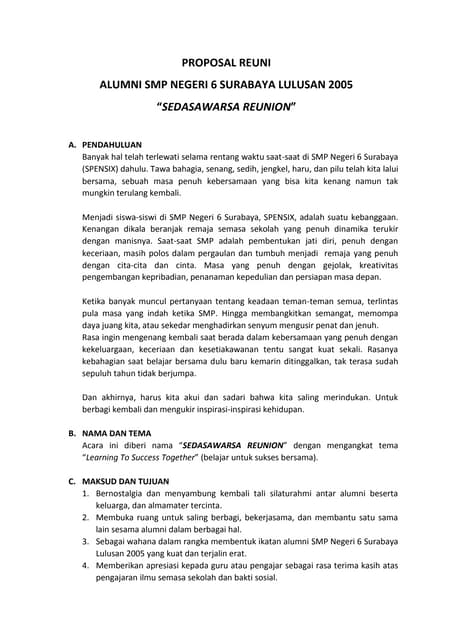 PROPOSAL REUNI

ALUMNI SMP NEGERI 6 SURABAYA LULUSAN 2005

"SEDASAWARSA REUNION"

A. PENDAHULUAN

Banyak hal telah terlewati selama rentang waktu saat-saat di SMP Negeri 6 Surabaya (SPENSIX) dahulu. Tawa bahagia, senang, sedih, jengkel, haru, dan pilu telah kita lalui bersama, sebuah masa penuh kebersamaan yang bisa kita kenang namun tak mungkin terulang kembali.

Menjadi siswa-siswi di SMP Negeri 6 Surabaya, SPENSIX, adalah suatu kebanggaan. Kenangan dikala beranjak remaja semasa sekolah yang penuh dinamika terukir dengan manisnya. Saat-saat SMP adalah pembentukan jati diri, penuh dengan keceriaan, masih polos dalam pergaulan dan tumbuh menjadi remaja yang penuh dengan cita-cita dan cinta. Masa yang penuh dengan gejolak, kreativitas pengembangan kepribadian, penanaman kepedulian dan persiapan masa depan.

Ketika banyak muncul pertanyaan tentang keadaan teman-teman semua, terlintas pula masa yang indah ketika SMP. Hingga membangkitkan semangat, memompa daya juang kita, atau sekedar menghadirkan senyum mengusir penat dan jenuh.
Rasa ingin mengenang kembali saat berada dalam kebersamaan yang penuh dengan kekeluargaan, keceriaan dan kesetiakawanan tentu sangat kuat sekali. Rasanya kebahagian saat belajar bersama dulu baru kemarin ditinggalkan, tak terasa sudah sepuluh tahun tidak berjumpa.

Dan akhirnya, harus kita akui dan sadari bahwa kita saling merindukan. Untuk berbagi kembali dan mengukir inspirasi-inspirasi kehidupan.

B. NAMA DAN TEMA

Acara ini diberi nama "SEDASAWARSA REUNION" dengan mengangkat tema "Learning To Success Together" (belajar untuk sukses bersama).

C. MAKSUD DAN TUJUAN

1. Bernostalgia dan menyambung kembali tali silaturahmi antar alumni beserta keluarga, dan almamater tercinta.
2. Membuka ruang untuk saling berbagi, bekerjasama, dan membantu satu sama lain sesama alumni dalam berbagai hal.
3. Sebagai wahana dalam rangka membentuk ikatan alumni SMP Negeri 6 Surabaya Lulusan 2005 yang kuat dan terjalin erat.
4. Memberikan apresiasi kepada guru atau pengajar sebagai rasa terima kasih atas pengajaran ilmu semasa sekolah dan bakti sosial.